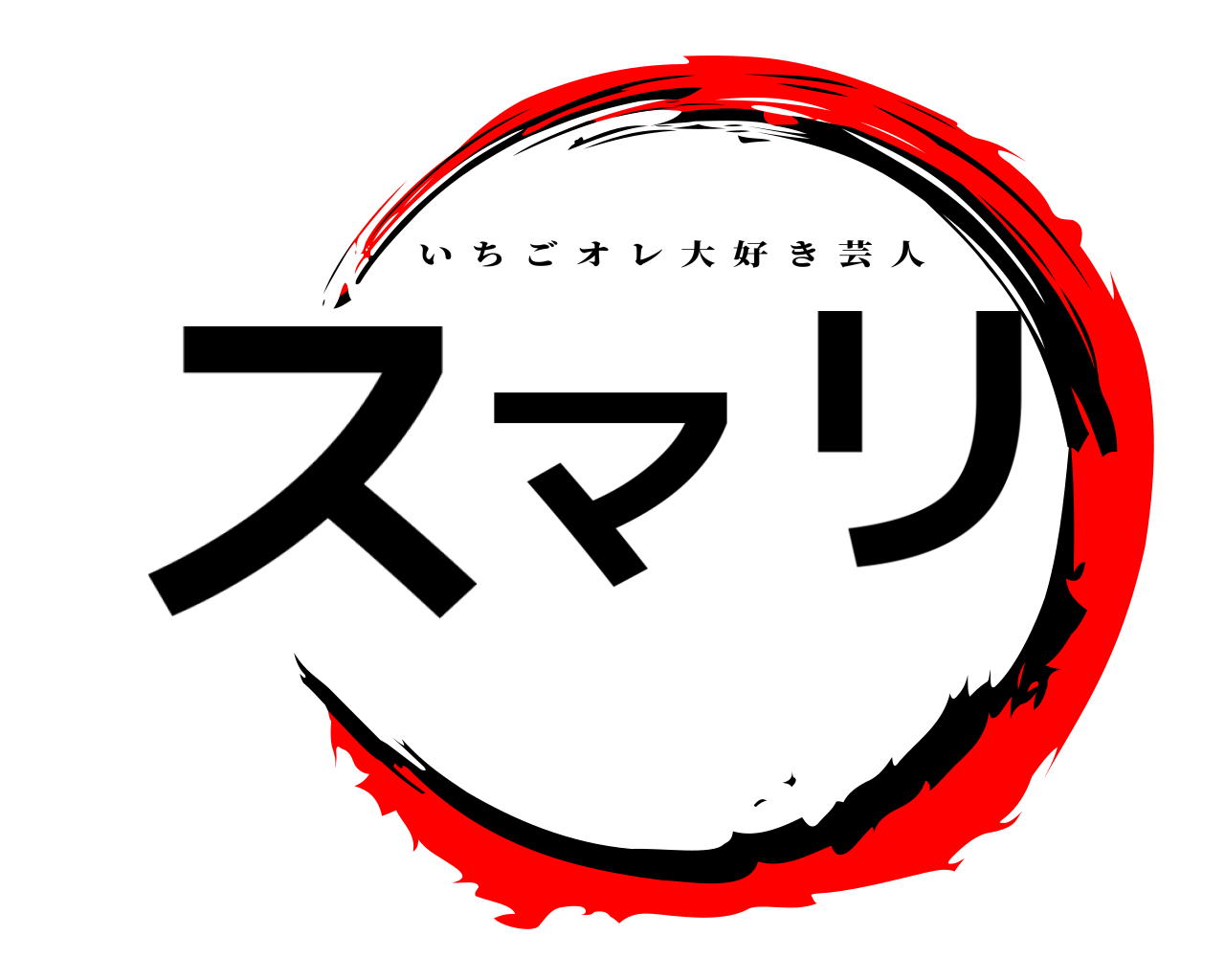 いちごオレ大好き芸人

スマリ